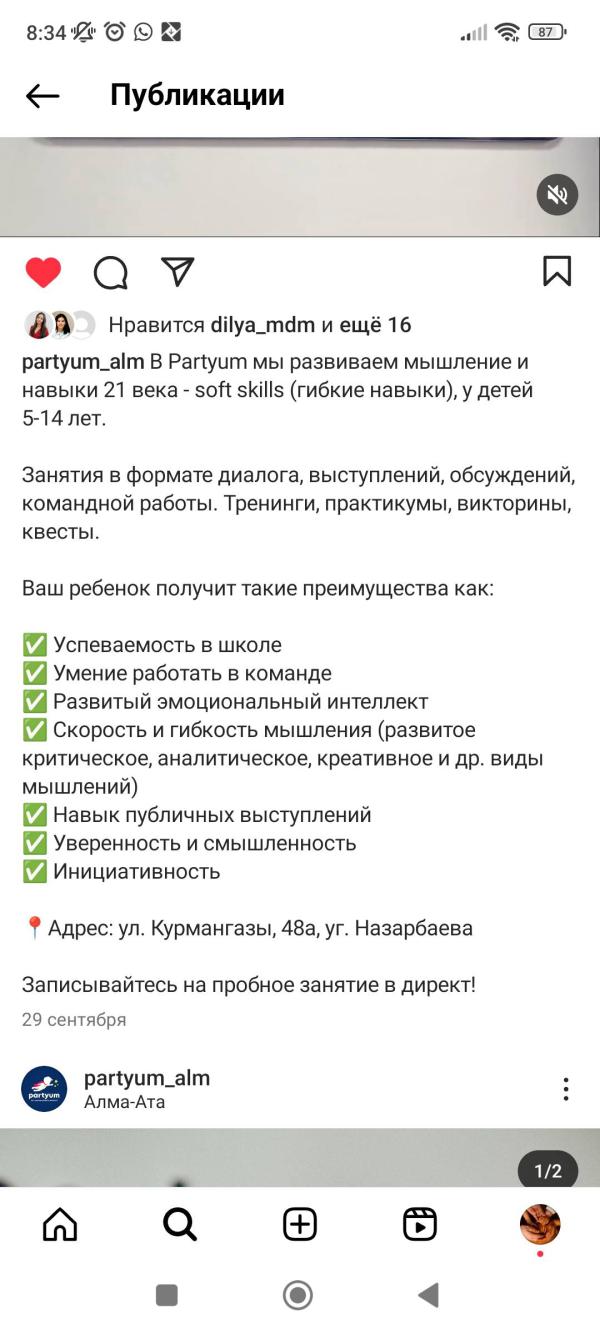 8:34

87

Публикации

Нравится dilya_mdm и ещё 16

partyum_alm В Partyum мы развиваем мышление и навыки 21 века - soft skills (гибкие навыки), у детей 5-14 лет.

Занятия в формате диалога, выступлений, обсуждений, командной работы. Тренинги, практикумы, викторины, квесты.

Ваш ребенок получит такие преимущества как:

✅ Успеваемость в школе
✅ Умение работать в команде
✅ Развитый эмоциональный интеллект
✅ Скорость и гибкость мышления (развитое критическое, аналитическое, креативное и др. виды мышлений)
✅ Навык публичных выступлений
✅ Уверенность и смышленность
✅ Инициативность

📍Адрес: ул. Курмангазы, 48а, уг. Назарбаева

Записывайтесь на пробное занятие в директ!

29 сентября

partyum
partyum_alm
Алма-Ата

1/2